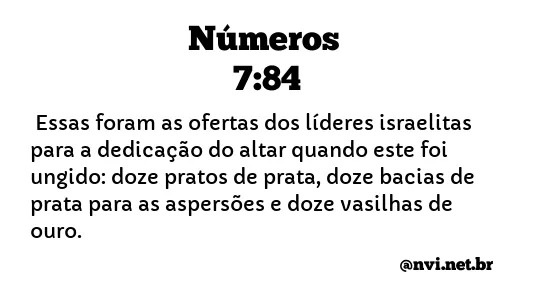 Números
7:84

Essas foram as ofertas dos líderes israelitas para a dedicação do altar quando este foi ungido: doze pratos de prata, doze bacias de prata para as aspersões e doze vasilhas de ouro.

@nvi.net.br